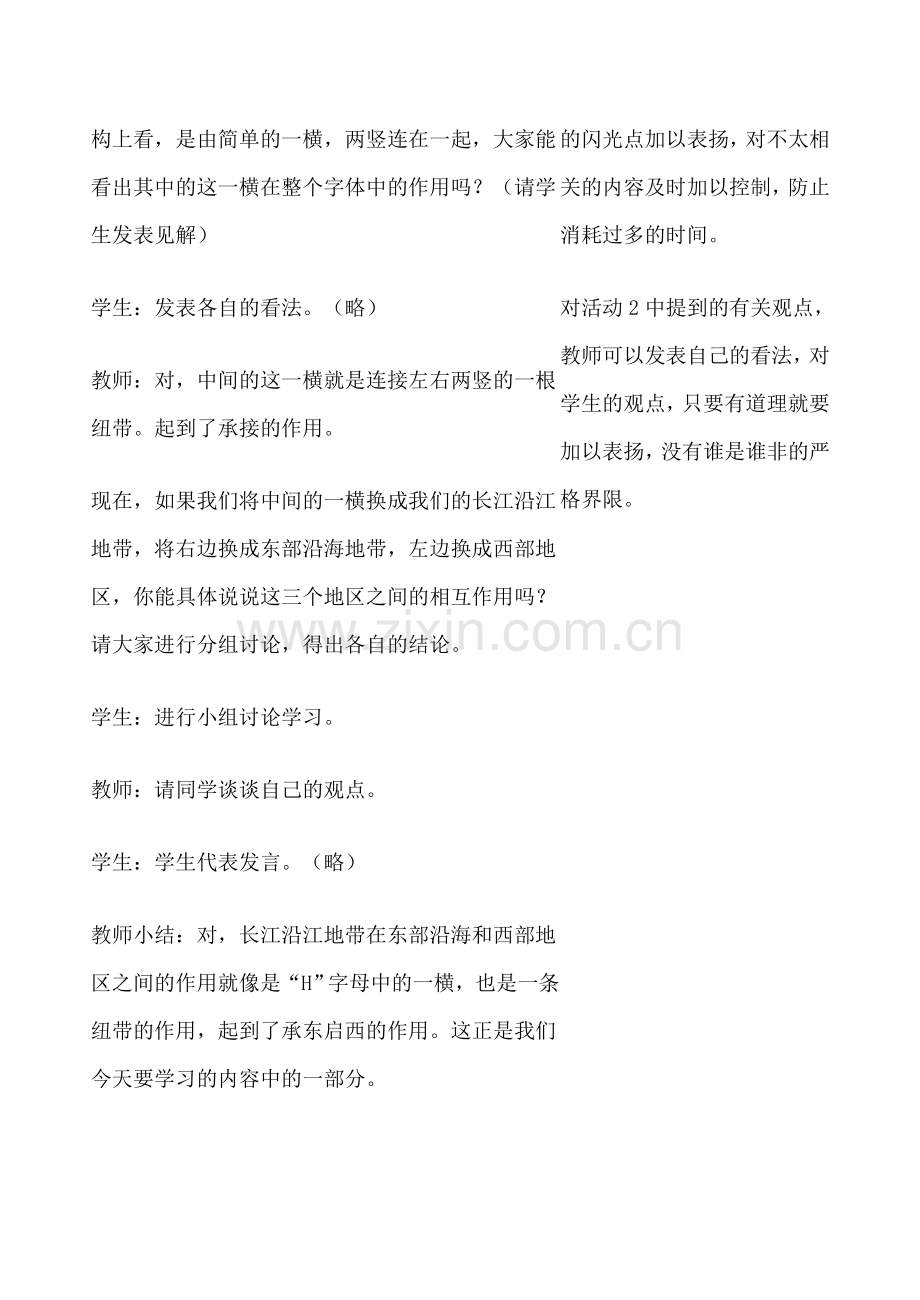 构上看，是由简单的一横，两竖连在一起，大家能看出其中的这一横在整个字体中的作用吗？（请学生发表见解）

学生：发表各自的看法。（略）

教师：对，中间的这一横就是连接左右两竖的一根纽带。起到了承接的作用。

现在，如果我们将中间的一横换成我们的长江沿江地带，将右边换成东部沿海地带，左边换成西部地区，你能具体说说这三个地区之间的相互作用吗？请大家进行分组讨论，得出各自的结论。

学生：进行小组讨论学习。

教师：请同学谈谈自己的观点。

学生：学生代表发言。（略）

教师小结：对，长江沿江地带在东部沿海和西部地区之间的作用就像是“H”字母中的一横，也是一条纽带的作用，起到了承东启西的作用。这正是我们今天要学习的内容中的一部分。

的闪光点加以表扬，对不太相关的内容及时加以控制，防止消耗过多的时间。

对活动2中提到的有关观点，教师可以发表自己的看法，对学生的观点，只要有道理就要加以表扬，没有谁是谁非的严格界限。

www.zixin.com.cn